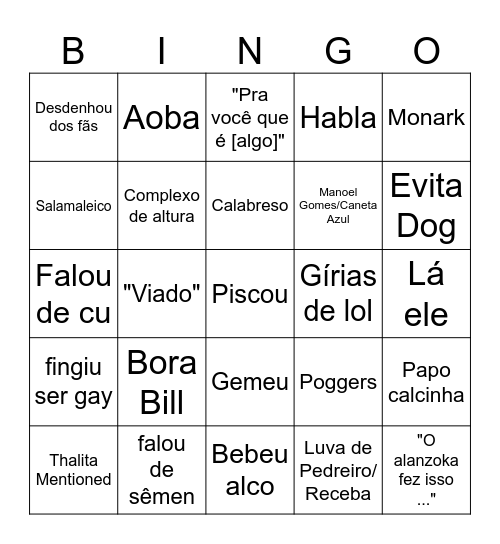 | B | I | N | G | O |
|---|---|---|---|---|
| Desdenhou dos fãs | Aoba | "Pra você que é [algo]" | Habla | Monark |
| Salamaleico | Complexo de altura | Calabreso | Manoel Gomes/Caneta Azul | Evita Dog |
| Falou de cu | "Viado" | Piscou | Gírias de lol | Lá ele |
| fingiu ser gay | Bora Bill | Gemeu | Poggers | Papo calcinha |
| Thalita Mentioned | falou de sêmen | Bebeu alco | Luva de Pedreiro/ Receba | "O alanzoka fez isso ..." |